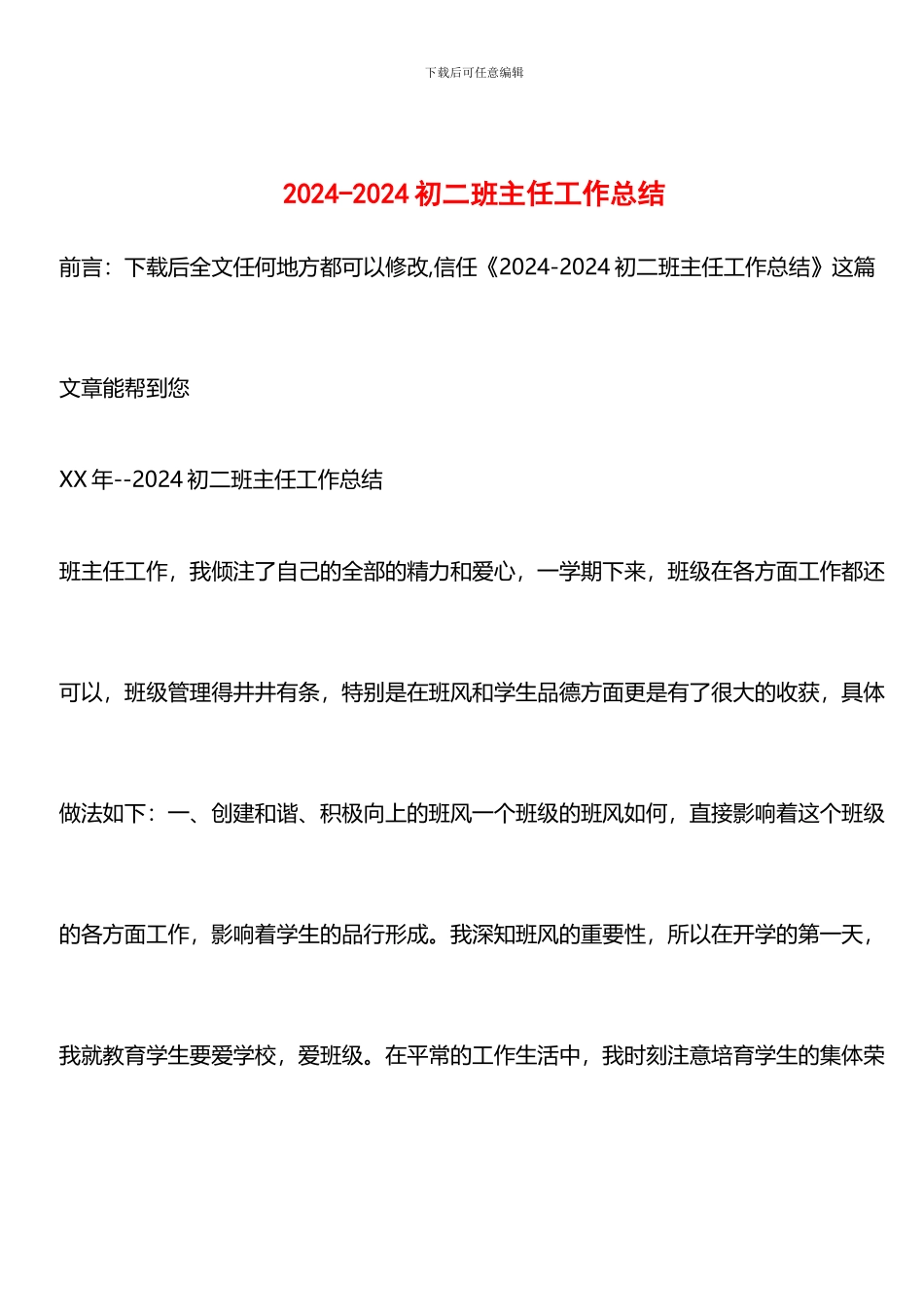 下载后可任意编辑

2024-2024 初二班主任工作总结

前言：下载后全文任何地方都可以修改,信任《2024-2024 初二班主任工作总结》这篇文章能帮到您

XX 年--2024 初二班主任工作总结

班主任工作，我倾注了自己的全部的精力和爱心，一学期下来，班级在各方面工作都还可以，班级管理得井井有条，特别是在班风和学生品德方面更是有了很大的收获，具体做法如下：一、创建和谐、积极向上的班风一个班级的班风如何，直接影响着这个班级的各方面工作，影响着学生的品行形成。我深知班风的重要性，所以在开学的第一天，我就教育学生要爱学校，爱班级。在平常的工作生活中，我时刻注意培育学生的集体荣